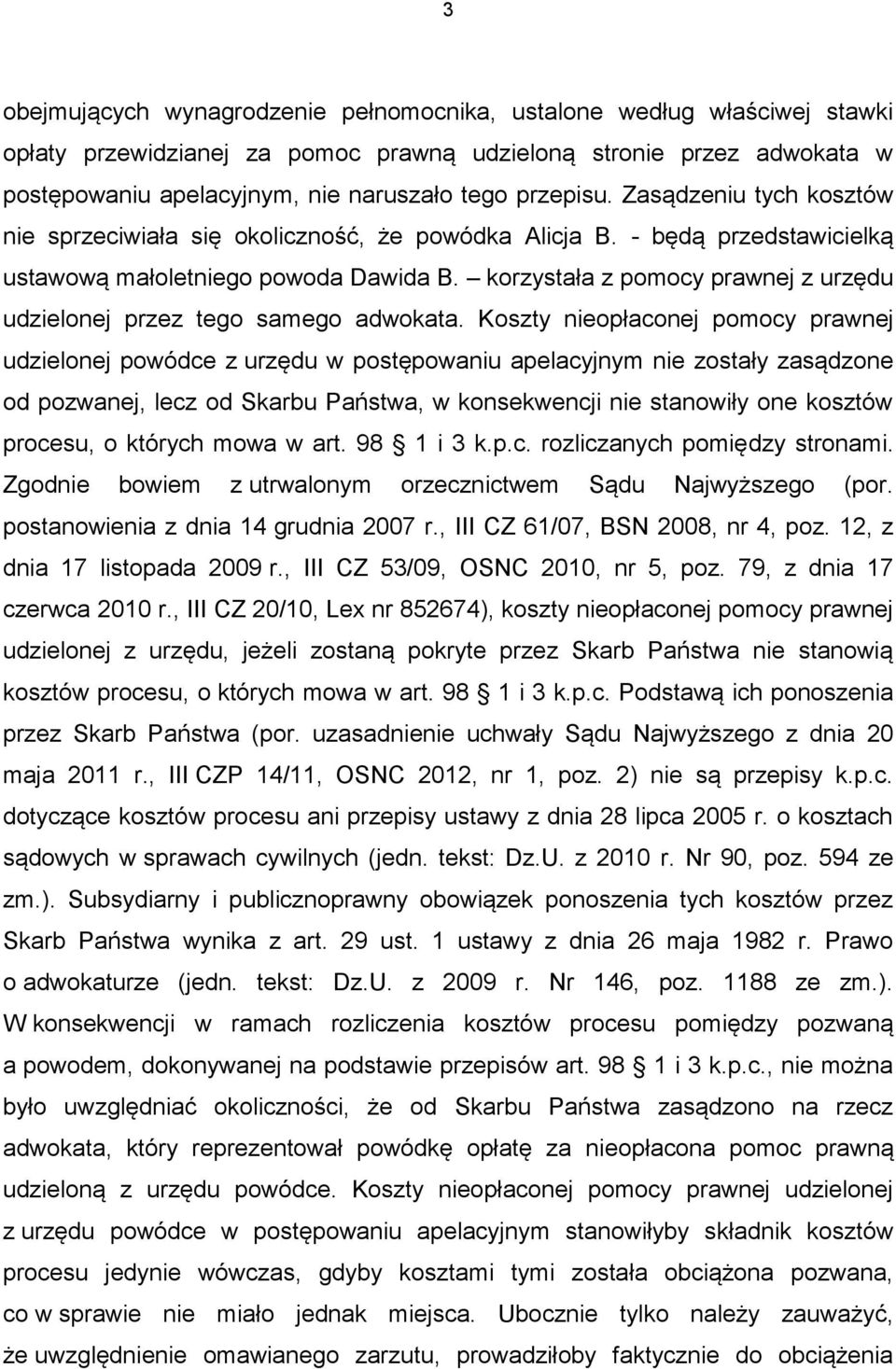 3

obejmujących wynagrodzenie pełnomocnika, ustalone według właściwej stawki opłaty przewidzianej za pomoc prawną udzieloną stronie przez adwokata w postępowaniu apelacyjnym, nie naruszało tego przepisu. Zasądzeniu tych kosztów nie sprzeciwiała się okoliczność, że powódka Alicja B. - będą przedstawicielką ustawową małoletniego powoda Dawida B. – korzystała z pomocy prawnej z urzędu udzielonej przez tego samego adwokata. Koszty nieopłaconej pomocy prawnej udzielonej powódce z urzędu w postępowaniu apelacyjnym nie zostały zasądzone od pozwanej, lecz od Skarbu Państwa, w konsekwencji nie stanowiły one kosztów procesu, o których mowa w art. 98 § 1 i 3 k.p.c. rozliczanych pomiędzy stronami. Zgodnie bowiem z utrwalonym orzecznictwem Sądu Najwyższego (por. postanowienia z dnia 14 grudnia 2007 r., III CZ 61/07, BSN 2008, nr 4, poz. 12, z dnia 17 listopada 2009 r., III CZ 53/09, OSNC 2010, nr 5, poz. 79, z dnia 17 czerwca 2010 r., III CZ 20/10, Lex nr 852674), koszty nieopłaconej pomocy prawnej udzielonej z urzędu, jeżeli zostaną pokryte przez Skarb Państwa nie stanowią kosztów procesu, o których mowa w art. 98 § 1 i 3 k.p.c. Podstawą ich ponoszenia przez Skarb Państwa (por. uzasadnienie uchwały Sądu Najwyższego z dnia 20 maja 2011 r., III CZP 14/11, OSNC 2012, nr 1, poz. 2) nie są przepisy k.p.c. dotyczące kosztów procesu ani przepisy ustawy z dnia 28 lipca 2005 r. o kosztach sądowych w sprawach cywilnych (jedn. tekst: Dz.U. z 2010 r. Nr 90, poz. 594 ze zm.). Subsydiarny i publicznoprawny obowiązek ponoszenia tych kosztów przez Skarb Państwa wynika z art. 29 ust. 1 ustawy z dnia 26 maja 1982 r. Prawo o adwokaturze (jedn. tekst: Dz.U. z 2009 r. Nr 146, poz. 1188 ze zm.). W konsekwencji w ramach rozliczenia kosztów procesu pomiędzy pozwaną a powodem, dokonywanej na podstawie przepisów art. 98 § 1 i 3 k.p.c., nie można było uwzględniać okoliczności, że od Skarbu Państwa zasądzono na rzecz adwokata, który reprezentował powódkę opłatę za nieopłacona pomoc prawną udzieloną z urzędu powódce. Koszty nieopłaconej pomocy prawnej udzielonej z urzędu powódce w postępowaniu apelacyjnym stanowiłyby składnik kosztów procesu jedynie wówczas, gdyby kosztami tymi została obciążona pozwana, co w sprawie nie miało jednak miejsca. Ubocznie tylko należy zauważyć, że uwzględnienie omawianego zarzutu, prowadziłoby faktycznie do obciążenia